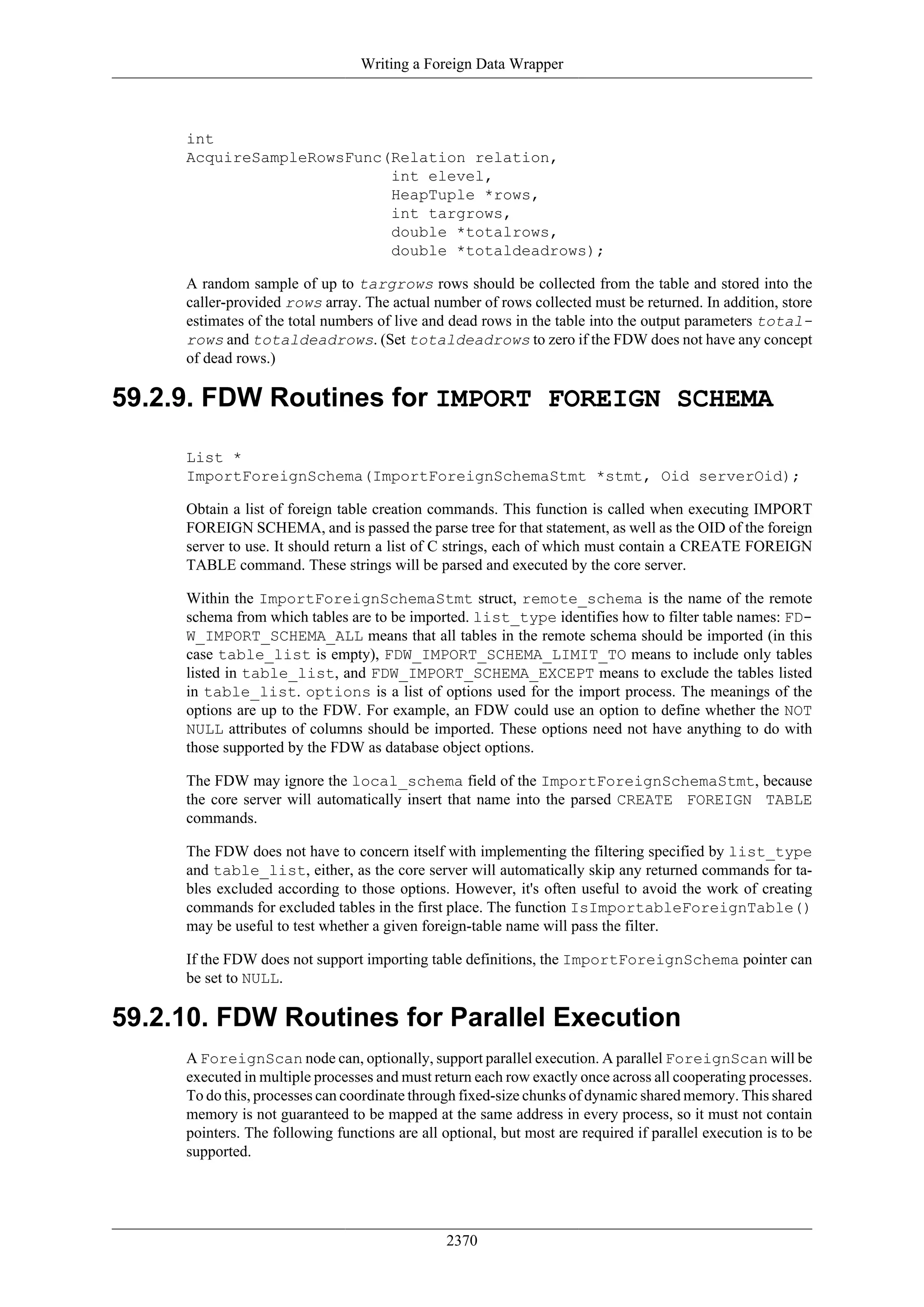 Writing a Foreign Data Wrapper

int
AcquireSampleRowsFunc(Relation relation,
                      int elevel,
                      HeapTuple *rows,
                      int targrows,
                      double *totalrows,
                      double *totaldeadrows);

A random sample of up to targrows rows should be collected from the table and stored into the caller-provided rows array. The actual number of rows collected must be returned. In addition, store estimates of the total numbers of live and dead rows in the table into the output parameters totalrows and totaldeadrows. (Set totaldeadrows to zero if the FDW does not have any concept of dead rows.)

59.2.9. FDW Routines for IMPORT FOREIGN SCHEMA

List *
ImportForeignSchema(ImportForeignSchemaStmt *stmt, Oid serverOid);

Obtain a list of foreign table creation commands. This function is called when executing IMPORT FOREIGN SCHEMA, and is passed the parse tree for that statement, as well as the OID of the foreign server to use. It should return a list of C strings, each of which must contain a CREATE FOREIGN TABLE command. These strings will be parsed and executed by the core server.

Within the ImportForeignSchemaStmt struct, remote_schema is the name of the remote schema from which tables are to be imported. list_type identifies how to filter table names: FDW_IMPORT_SCHEMA_ALL means that all tables in the remote schema should be imported (in this case table_list is empty), FDW_IMPORT_SCHEMA_LIMIT_TO means to include only tables listed in table_list, and FDW_IMPORT_SCHEMA_EXCEPT means to exclude the tables listed in table_list. options is a list of options used for the import process. The meanings of the options are up to the FDW. For example, an FDW could use an option to define whether the NOT NULL attributes of columns should be imported. These options need not have anything to do with those supported by the FDW as database object options.

The FDW may ignore the local_schema field of the ImportForeignSchemaStmt, because the core server will automatically insert that name into the parsed CREATE FOREIGN TABLE commands.

The FDW does not have to concern itself with implementing the filtering specified by list_type and table_list, either, as the core server will automatically skip any returned commands for tables excluded according to those options. However, it's often useful to avoid the work of creating commands for excluded tables in the first place. The function IsImportableForeignTable() may be useful to test whether a given foreign-table name will pass the filter.

If the FDW does not support importing table definitions, the ImportForeignSchema pointer can be set to NULL.

59.2.10. FDW Routines for Parallel Execution

A ForeignScan node can, optionally, support parallel execution. A parallel ForeignScan will be executed in multiple processes and must return each row exactly once across all cooperating processes. To do this, processes can coordinate through fixed-size chunks of dynamic shared memory. This shared memory is not guaranteed to be mapped at the same address in every process, so it must not contain pointers. The following functions are all optional, but most are required if parallel execution is to be supported.

2370